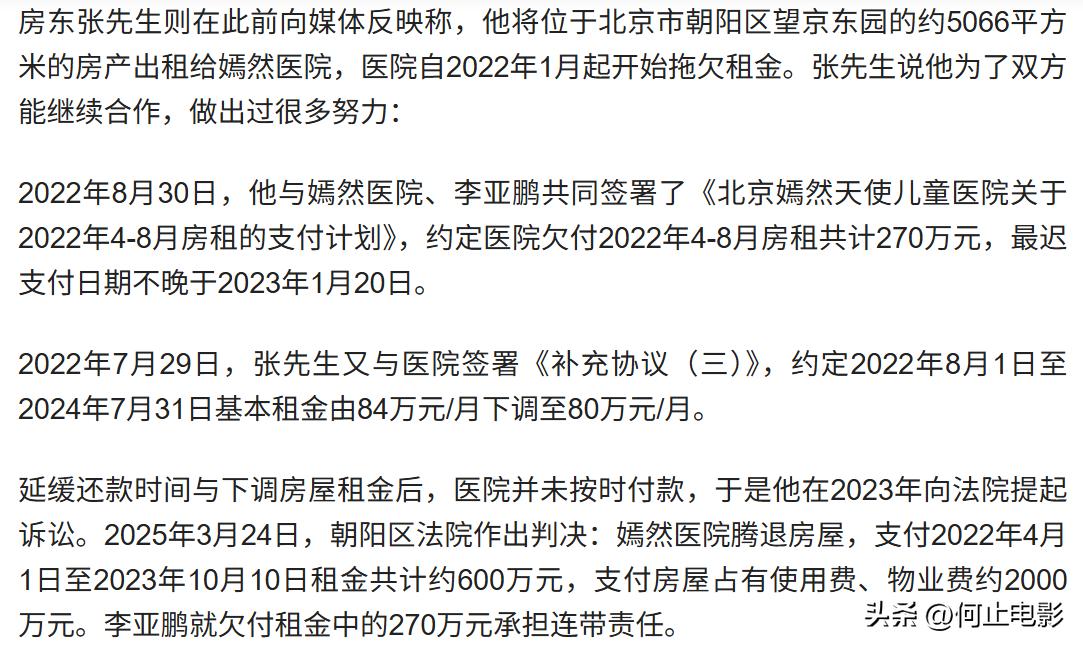 房东张先生则在此前向媒体反映称，他将位于北京市朝阳区望京东园的约5066平方米的房产出租给嫣然医院，医院自2022年1月起开始拖欠租金。张先生说他为了双方能继续合作，做出过很多努力：

2022年8月30日，他与嫣然医院、李亚鹏共同签署了《北京嫣然天使儿童医院关于2022年4-8月房租的支付计划》，约定医院欠付2022年4-8月房租共计270万元，最迟支付日期不晚于2023年1月20日。

2022年7月29日，张先生又与医院签署《补充协议（三）》，约定2022年8月1日至2024年7月31日基本租金由84万元/月下调至80万元/月。

延缓还款时间与下调房屋租金后，医院并未按时付款，于是他在2023年向法院提起诉讼。2025年3月24日，朝阳区法院作出判决：嫣然医院腾退房屋，支付2022年4月1日至2023年10月10日租金共计约600万元，支付房屋占有使用费、物业费约2000万元。李亚鹏就欠付租金中的270万元承担连带责任。

头条 @何止电影